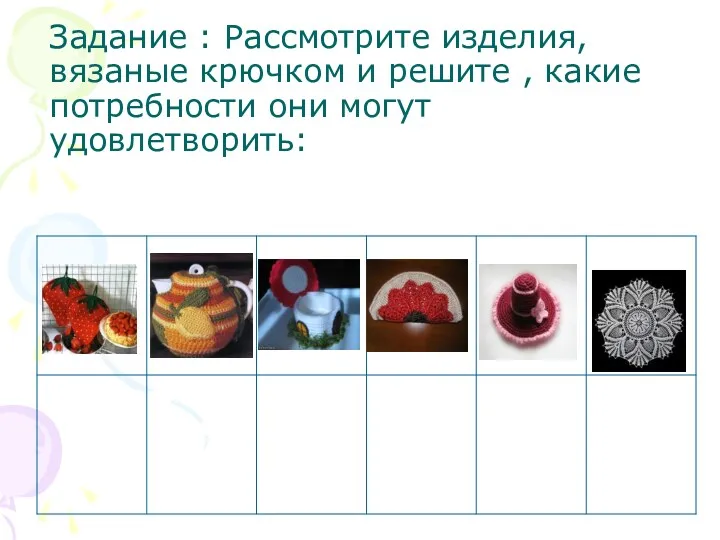 Задание : Рассмотрите изделия, вязаные крючком и решите , какие потребности они могут удовлетворить: